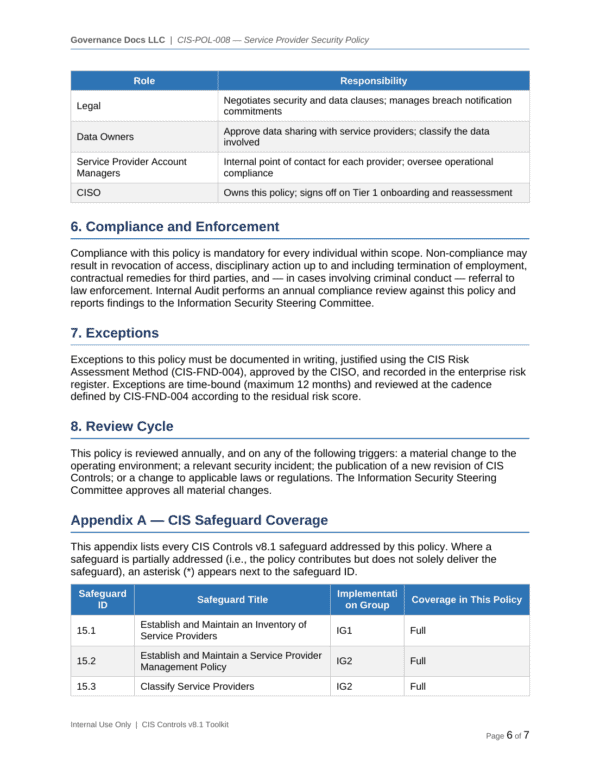 Governance Docs LLC | CIS-POL-008 — Service Provider Security Policy

| Role | Responsibility |
|---|---|
| Legal | Negotiates security and data clauses; manages breach notification commitments |
| Data Owners | Approve data sharing with service providers; classify the data involved |
| Service Provider Account Managers | Internal point of contact for each provider; oversee operational compliance |
| CISO | Owns this policy; signs off on Tier 1 onboarding and reassessment |

6. Compliance and Enforcement

Compliance with this policy is mandatory for every individual within scope. Non-compliance may result in revocation of access, disciplinary action up to and including termination of employment, contractual remedies for third parties, and — in cases involving criminal conduct — referral to law enforcement. Internal Audit performs an annual compliance review against this policy and reports findings to the Information Security Steering Committee.

7. Exceptions

Exceptions to this policy must be documented in writing, justified using the CIS Risk Assessment Method (CIS-FND-004), approved by the CISO, and recorded in the enterprise risk register. Exceptions are time-bound (maximum 12 months) and reviewed at the cadence defined by CIS-FND-004 according to the residual risk score.

8. Review Cycle

This policy is reviewed annually, and on any of the following triggers: a material change to the operating environment; a relevant security incident; the publication of a new revision of CIS Controls; or a change to applicable laws or regulations. The Information Security Steering Committee approves all material changes.

Appendix A — CIS Safeguard Coverage

This appendix lists every CIS Controls v8.1 safeguard addressed by this policy. Where a safeguard is partially addressed (i.e., the policy contributes but does not solely deliver the safeguard), an asterisk (*) appears next to the safeguard ID.

| Safeguard ID | Safeguard Title | Implementation Group | Coverage in This Policy |
|---|---|---|---|
| 15.1 | Establish and Maintain an Inventory of Service Providers | IG1 | Full |
| 15.2 | Establish and Maintain a Service Provider Management Policy | IG2 | Full |
| 15.3 | Classify Service Providers | IG2 | Full |

Internal Use Only | CIS Controls v8.1 Toolkit

Page 6 of 7